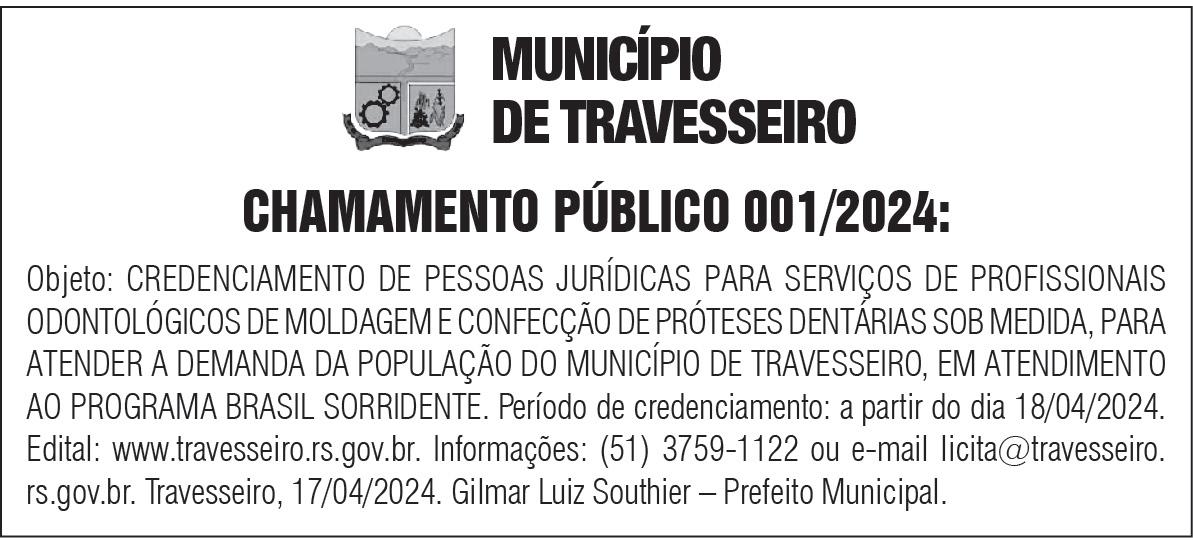 MUNICÍPIO
DE TRAVESSEIRO

CHAMAMENTO PÚBLICO 001/2024:

Objeto: CREDENCIAMENTO DE PESSOAS JURÍDICAS PARA SERVIÇOS DE PROFISSIONAIS ODONTOLÓGICOS DE MOLDAGEM E CONFECÇÃO DE PRÓTESES DENTÁRIAS SOB MEDIDA, PARA ATENDER A DEMANDA DA POPULAÇÃO DO MUNICÍPIO DE TRAVESSEIRO, EM ATENDIMENTO AO PROGRAMA BRASIL SORRIDENTE. Período de credenciamento: a partir do dia 18/04/2024. Edital: www.travesseiro.rs.gov.br. Informações: (51) 3759-1122 ou e-mail licita@travesseiro.rs.gov.br. Travesseiro, 17/04/2024. Gilmar Luiz Southier – Prefeito Municipal.